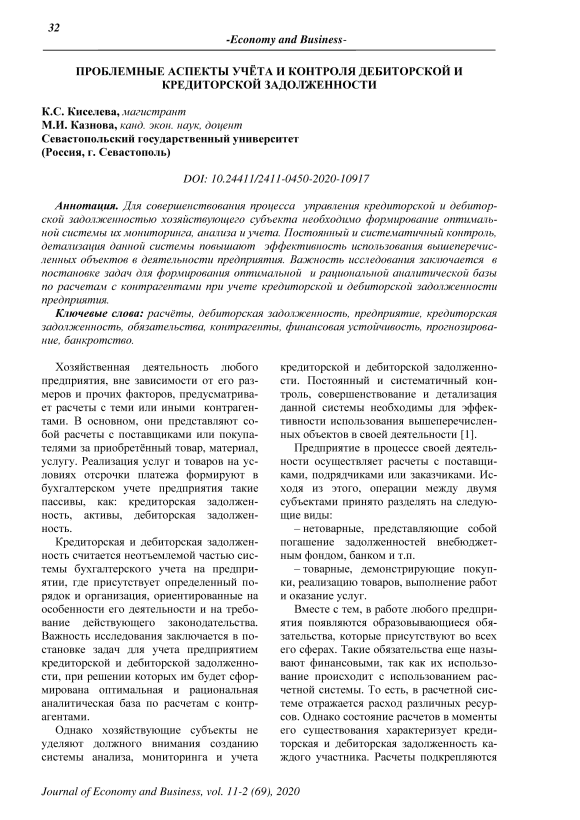 32

-Economy and Business-

ПРОБЛЕМНЫЕ АСПЕКТЫ УЧЁТА И КОНТРОЛЯ ДЕБИТОРСКОЙ И КРЕДИТОРСКОЙ ЗАДОЛЖЕННОСТИ

К.С. Киселева, магистрант
М.И. Казнова, канд. экон. наук, доцент
Севастопольский государственный университет
(Россия, г. Севастополь)

DOI: 10.24411/2411-0450-2020-10917

Аннотация. Для совершенствования процесса управления кредиторской и дебиторской задолженностью хозяйствующего субъекта необходимо формирование оптимальной системы их мониторинга, анализа и учета. Постоянный и систематичный контроль, детализация данной системы повышают эффективность использования вышеперечисленных объектов в деятельности предприятия. Важность исследования заключается в постановке задач для формирования оптимальной и рациональной аналитической базы по расчетам с контрагентами при учете кредиторской и дебиторской задолженности предприятия.

Ключевые слова: расчёты, дебиторская задолженность, предприятие, кредиторская задолженность, обязательства, контрагенты, финансовая устойчивость, прогнозирование, банкротство.

Хозяйственная деятельность любого предприятия, вне зависимости от его размеров и прочих факторов, предусматривает расчеты с теми или иными контрагентами. В основном, они представляют собой расчеты с поставщиками или покупателями за приобретённый товар, материал, услугу. Реализация услуг и товаров на условиях отсрочки платежа формируют в бухгалтерском учете предприятия такие пассивы, как: кредиторская задолженность, активы, дебиторская задолженность.

Кредиторская и дебиторская задолженность считается неотъемлемой частью системы бухгалтерского учета на предприятии, где присутствует определенный порядок и организация, ориентированные на особенности его деятельности и на требование действующего законодательства. Важность исследования заключается в постановке задач для учета предприятием кредиторской и дебиторской задолженности, при решении которых им будет сформирована оптимальная и рациональная аналитическая база по расчетам с контрагентами.

Однако хозяйствующие субъекты не уделяют должного внимания созданию системы анализа, мониторинга и учета кредиторской и дебиторской задолженности. Постоянный и систематичный контроль, совершенствование и детализация данной системы необходимы для эффективности использования вышеперечисленных объектов в своей деятельности [1].

Предприятие в процессе своей деятельности осуществляет расчеты с поставщиками, подрядчиками или заказчиками. Исходя из этого, операции между двумя субъектами принято разделять на следующие виды:

– нетоварные, представляющие собой погашение задолженностей внебюджетным фондом, банком и т.п.

– товарные, демонстрирующие покупки, реализацию товаров, выполнение работ и оказание услуг.

Вместе с тем, в работе любого предприятия появляются образовывающиеся обязательства, которые присутствуют во всех его сферах. Такие обязательства еще называют финансовыми, так как их использование происходит с использованием расчетной системы. То есть, в расчетной системе отражается расход различных ресурсов. Однако состояние расчетов в моменты его существования характеризует кредиторская и дебиторская задолженность каждого участника. Расчеты подкрепляются

Journal of Economy and Business, vol. 11-2 (69), 2020